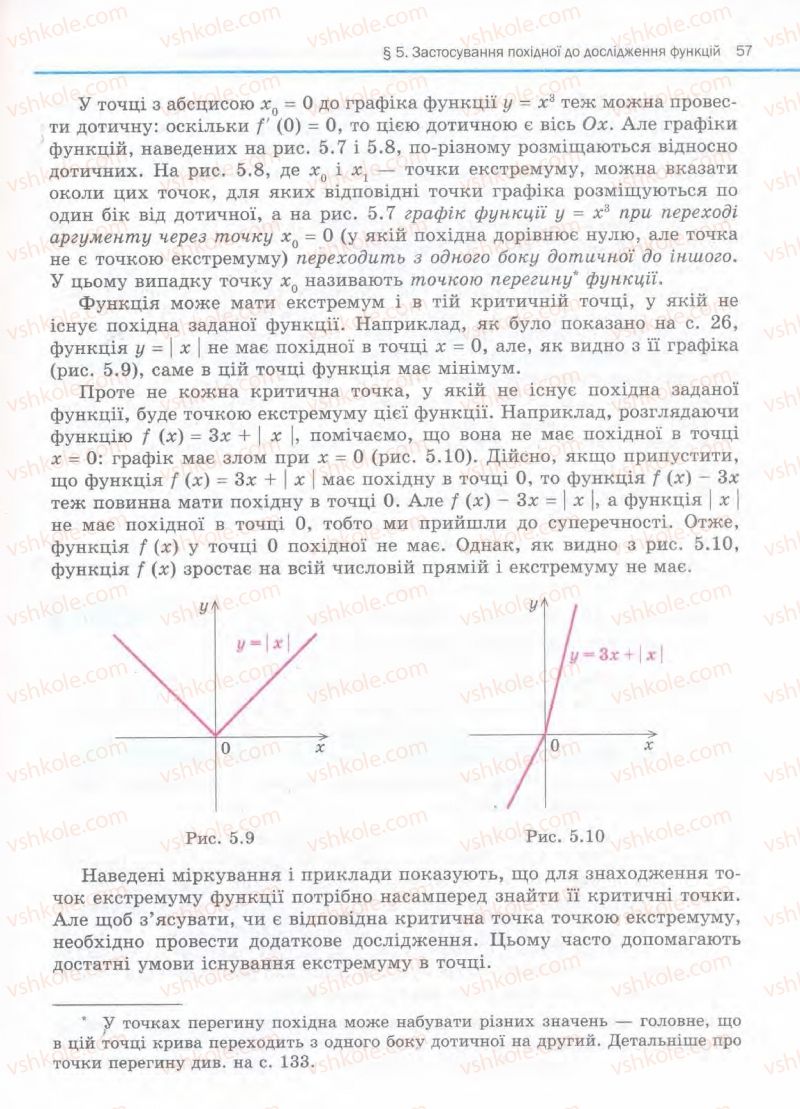 § 5. Застосування похідної до дослідження функцій 57

У точці з абсцисою $x_0 = 0$ до графіка функції $y = x^3$ теж можна провести дотичну: оскільки $f'(0) = 0$, то цією дотичною є вісь $Ox$. Але графіки функцій, наведених на рис. 5.7 і 5.8, по-різному розміщаються відносно дотичних. На рис. 5.8, де $x_0$ і $x_1$ — точки екстремуму, можна вказати околи цих точок, для яких відповідні точки графіка розміщуються по один бік від дотичної, а на рис. 5.7 графік функції $y = x^3$ при переході аргументу через точку $x_0 = 0$ (у якій похідна дорівнює нулю, але точка не є точкою екстремуму) переходить з одного боку дотичної до іншого. У цьому випадку точку $x_0$ називають точкою перегину* функції.

Функція може мати екстремум і в тій критичній точці, у якій не існує похідна заданої функції. Наприклад, як було показано на с. 26, функція $y = |x|$ не має похідної в точці $x = 0$, але, як видно з її графіка (рис. 5.9), саме в цій точці функція має мінімум.

Проте не кожна критична точка, у якій не існує похідна заданої функції, буде точкою екстремуму цієї функції. Наприклад, розглядаючи функцію $f(x) = 3x + |x|$, помічаємо, що вона не має похідної в точці $x = 0$: графік має злом при $x = 0$ (рис. 5.10). Дійсно, якщо припустити, що функція $f(x) = 3x + |x|$ має похідну в точці 0, то функція $f(x) - 3x$ теж повинна мати похідну в точці 0. Але $f(x) - 3x = |x|$, а функція $|x|$ не має похідної в точці 0, тобто ми прийшли до суперечності. Отже, функція $f(x)$ у точці 0 похідної не має. Однак, як видно з рис. 5.10, функція $f(x)$ зростає на всій числовій прямій і екстремуму не має.

$y$
$y = |x|$
0
$x$
Рис. 5.9

$y$
$y = 3x + |x|$
0
$x$
Рис. 5.10

Наведені міркування і приклади показують, що для знаходження точок екстремуму функції потрібно насамперед знайти її критичні точки. Але щоб з'ясувати, чи є відповідна критична точка точкою екстремуму, необхідно провести додаткове дослідження. Цьому часто допомагають достатні умови існування екстремуму в точці.

* У точках перегину похідна може набувати різних значень — головне, що в цій точці крива переходить з одного боку дотичної на другий. Детальніше про точки перегину див. на с. 133.

vshkole.com